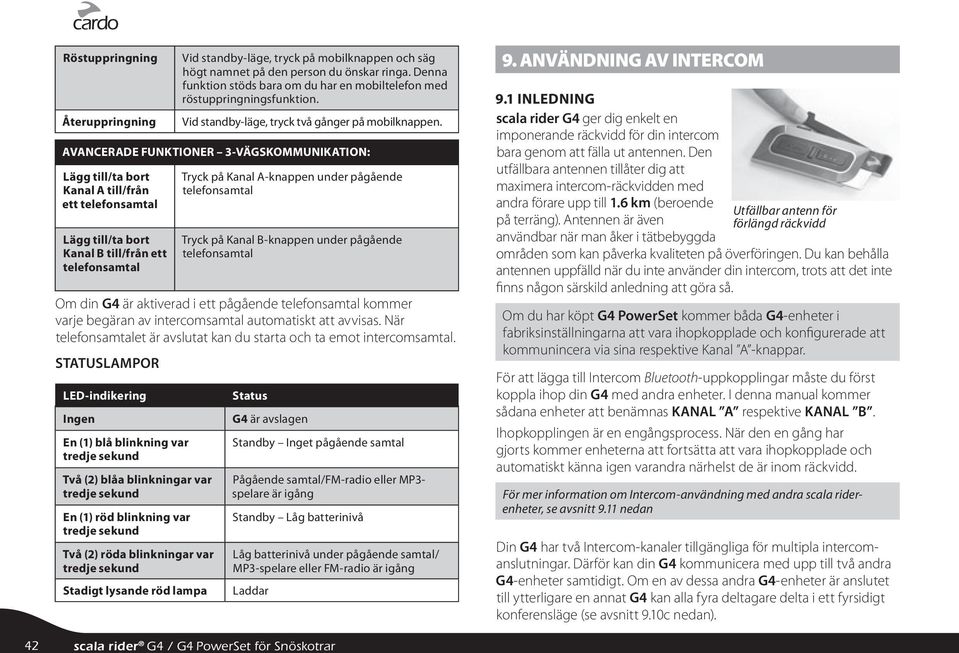 cardo

| Röstuppringning | Vid standby-läge, tryck på mobilknappen och säg högt namnet på den person du önskar ringa. Denna funktion stöds bara om du har en mobiltelefon med röstuppringningsfunktion. |
|---|---|
| Återuppringning | Vid standby-läge, tryck två gånger på mobilknappen. |

| AVANCERADE FUNKTIONER – 3-VÄGSKOMMUNIKATION: | |
|---|---|
| Lägg till/ta bort Kanal A till/från ett telefonsamtal | Tryck på Kanal A-knappen under pågående telefonsamtal |
| Lägg till/ta bort Kanal B till/från ett telefonsamtal | Tryck på Kanal B-knappen under pågående telefonsamtal |

Om din G4 är aktiverad i ett pågående telefonsamtal kommer varje begäran av intercomsamtal automatiskt att avvisas. När telefonsamtalet är avslutat kan du starta och ta emot intercomsamtal.

STATUSLAMPOR

| LED-indikering | Status |
|---|---|
| Ingen | G4 är avslagen |
| En (1) blå blinkning var tredje sekund | Standby – Inget pågående samtal |
| Två (2) blåa blinkningar var tredje sekund | Pågående samtal/FM-radio eller MP3-spelare är igång |
| En (1) röd blinkning var tredje sekund | Standby – Låg batterinivå |
| Två (2) röda blinkningar var tredje sekund | Låg batterinivå under pågående samtal/ MP3-spelare eller FM-radio är igång |
| Stadigt lysande röd lampa | Laddar |

9. ANVÄNDNING AV INTERCOM

9.1 INLEDNING

scala rider G4 ger dig enkelt en imponerande räckvidd för din intercom bara genom att fälla ut antennen. Den utfällbara antennen tillåter dig att maximera intercom-räckvidden med andra förare upp till 1.6 km (beroende på terräng). Antennen är även användbar när man åker i tätbebyggda områden som kan påverka kvaliteten på överföringen. Du kan behålla antennen uppfälld när du inte använder din intercom, trots att det inte finns någon särskild anledning att göra så.

Utfällbar antenn för förlängd räckvidd

Om du har köpt G4 PowerSet kommer båda G4-enheter i fabriksinställningarna att vara ihopkopplade och konfigurerade att kommunincera via sina respektive Kanal "A"-knappar.

För att lägga till Intercom Bluetooth-uppkopplingar måste du först koppla ihop din G4 med andra enheter. I denna manual kommer sådana enheter att benämnas KANAL "A" respektive KANAL "B".

Ihopkopplingen är en engångsprocess. När den en gång har gjorts kommer enheterna att fortsätta att vara ihopkopplade och automatiskt känna igen varandra närhelst de är inom räckvidd.

För mer information om Intercom-användning med andra scala rider-enheter, se avsnitt 9.11 nedan

Din G4 har två Intercom-kanaler tillgängliga för multipla intercom-anslutningar. Därför kan din G4 kommunicera med upp till två andra G4-enheter samtidigt. Om en av dessa andra G4-enheter är anslutet till ytterligare en annat G4 kan alla fyra deltagare delta i ett fyrsidigt konferensläge (se avsnitt 9.10c nedan).

42 scala rider® G4 / G4 PowerSet för Snöskotrar